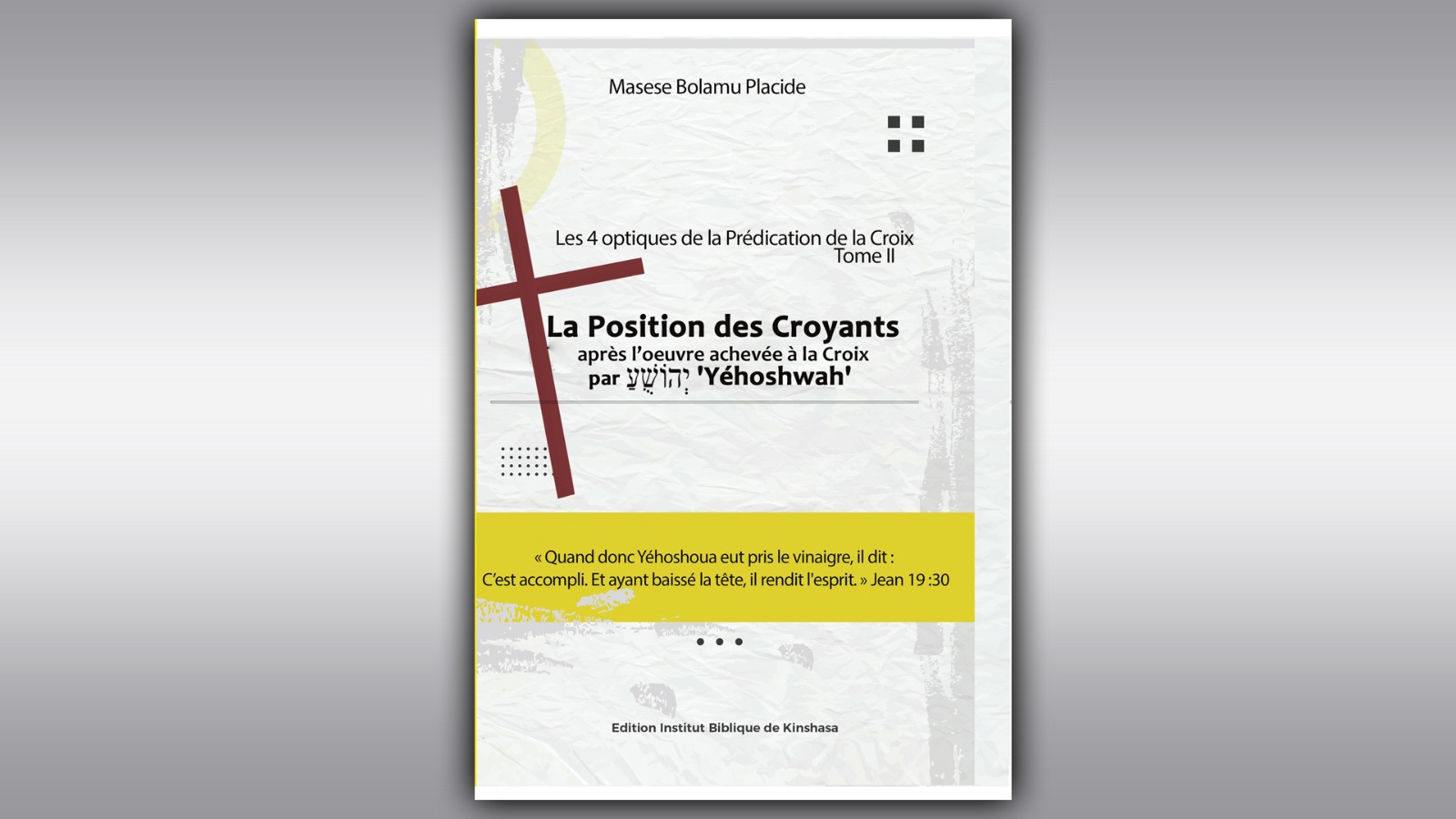 Masese Bolamu Placide

Les 4 optiques de la Prédication de la Croix
Tome II

La Position des Croyants
après l'oeuvre achevée à la Croix
par יְהוֹשֻׁעַ 'Yéhoshwah'

« Quand donc Yéhoshoua eut pris le vinaigre, il dit : C'est accompli. Et ayant baissé la tête, il rendit l'esprit. » Jean 19 :30

Edition Institut Biblique de Kinshasa